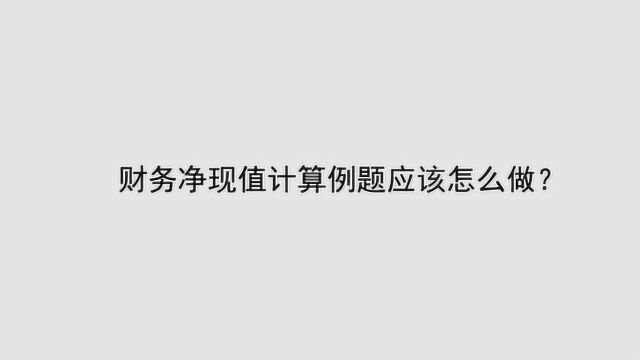 财务净现值计算例题应该怎么做？